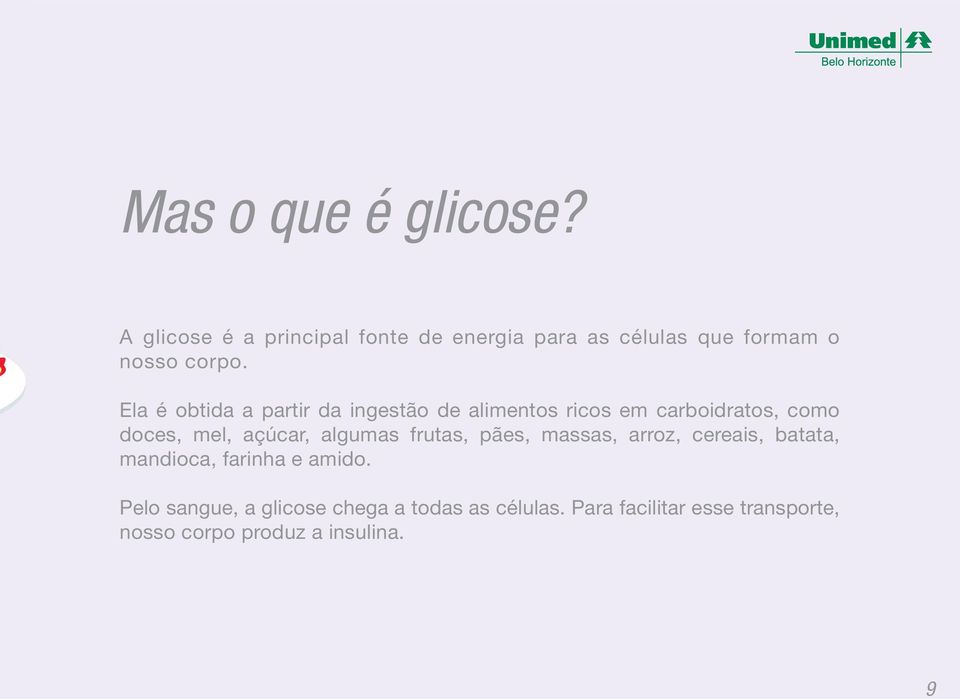 Unimed
Belo Horizonte

Mas o que é glicose?

A glicose é a principal fonte de energia para as células que formam o nosso corpo.

Ela é obtida a partir da ingestão de alimentos ricos em carboidratos, como doces, mel, açúcar, algumas frutas, pães, massas, arroz, cereais, batata, mandioca, farinha e amido.

Pelo sangue, a glicose chega a todas as células. Para facilitar esse transporte, nosso corpo produz a insulina.

9